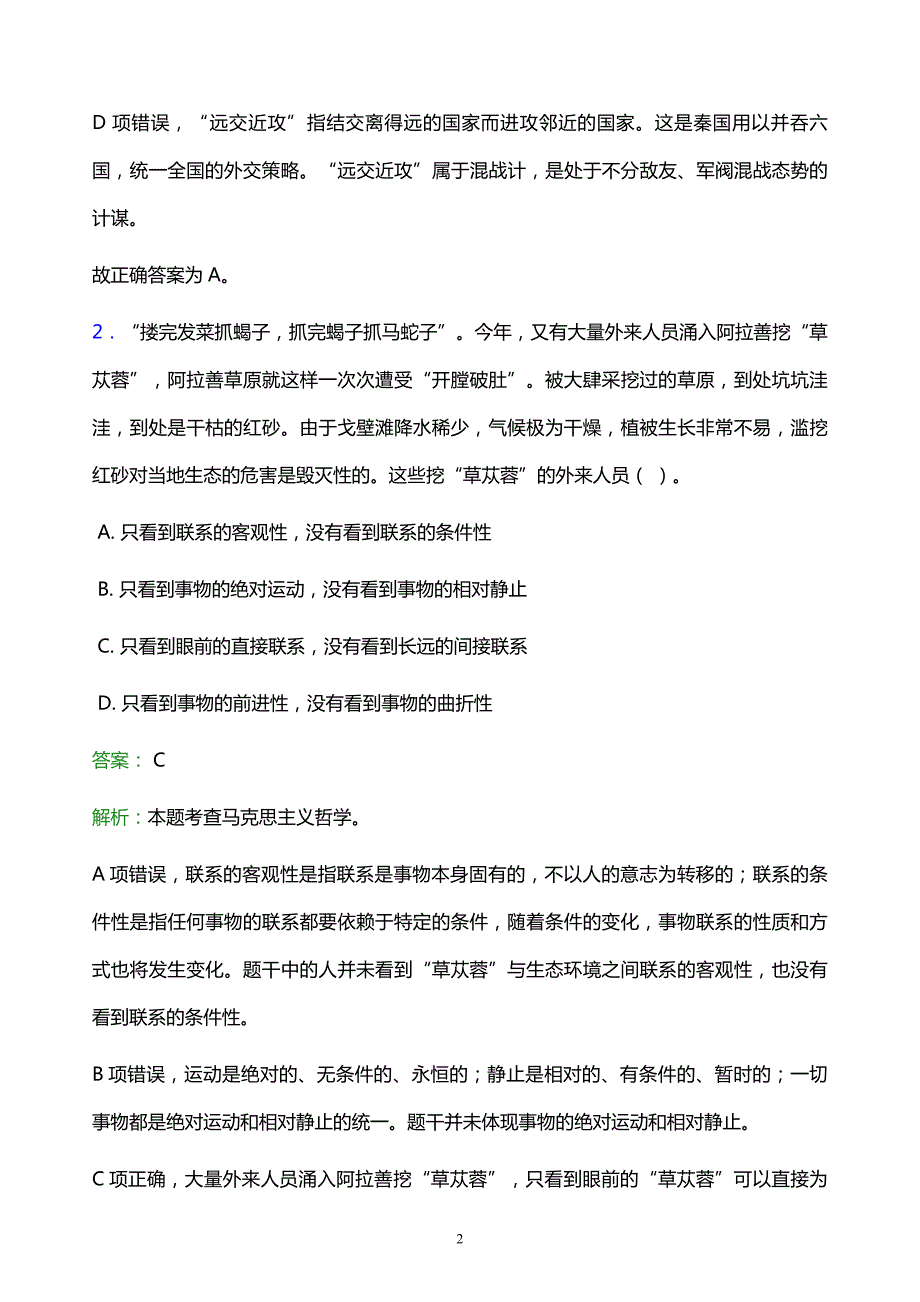 D 项错误，“远交近攻”指结交离得远的国家而进攻邻近的国家。这是秦国用以并吞六国，统一全国的外交策略。“远交近攻”属于混战计，是处于不分敌友、军阀混战态势的计谋。

故正确答案为 A。

2．“搂完发菜抓蝎子，抓完蝎子抓马蛇子”。今年，又有大量外来人员涌入阿拉善挖“草苁蓉”，阿拉善草原就这样一次次遭受“开膛破肚”。被大肆采挖过的草原，到处坑坑洼洼，到处是干枯的红砂。由于戈壁滩降水稀少，气候极为干燥，植被生长非常不易，滥挖红砂对当地生态的危害是毁灭性的。这些挖“草苁蓉”的外来人员（ ）。

A. 只看到联系的客观性，没有看到联系的条件性

B. 只看到事物的绝对运动，没有看到事物的相对静止

C. 只看到眼前的直接联系，没有看到长远的间接联系

D. 只看到事物的前进性，没有看到事物的曲折性

答案： C

解析：本题考查马克思主义哲学。

A 项错误，联系的客观性是指联系是事物本身固有的，不以人的意志为转移的；联系的条件性是指任何事物的联系都要依赖于特定的条件，随着条件的变化，事物联系的性质和方式也将发生变化。题干中的人并未看到“草苁蓉”与生态环境之间联系的客观性，也没有看到联系的条件性。

B 项错误，运动是绝对的、无条件的、永恒的；静止是相对的、有条件的、暂时的；一切事物都是绝对运动和相对静止的统一。题干并未体现事物的绝对运动和相对静止。

C 项正确，大量外来人员涌入阿拉善挖“草苁蓉”，只看到眼前的“草苁蓉”可以直接为

2